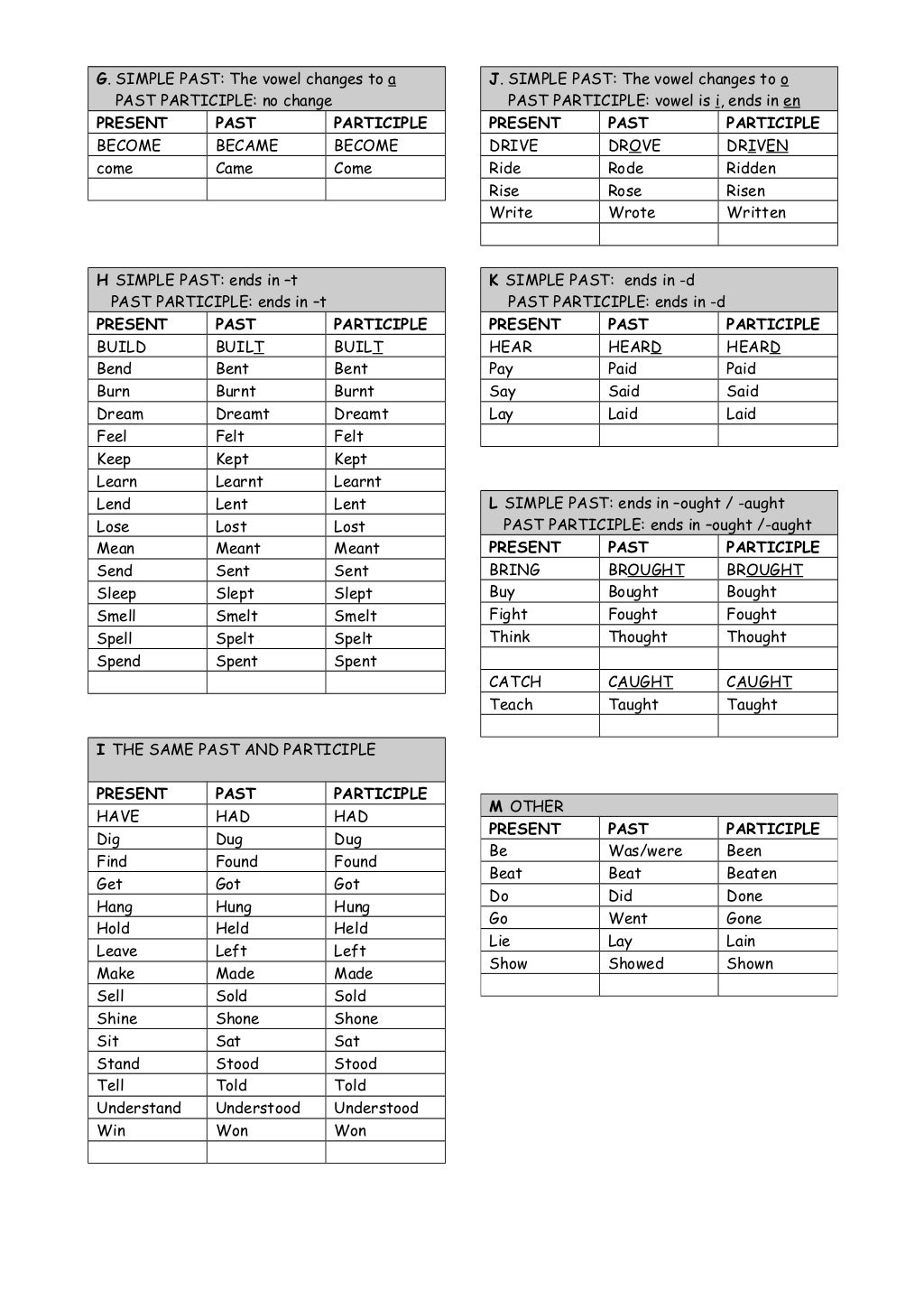 G. SIMPLE PAST: The vowel changes to a
PAST PARTICIPLE: no change

| PRESENT | PAST | PARTICIPLE |
|---|---|---|
| BECOME | BECAME | BECOME |
| come | Came | Come |
| | | |

H SIMPLE PAST: ends in –t
PAST PARTICIPLE: ends in –t

| PRESENT | PAST | PARTICIPLE |
|---|---|---|
| BUILD | BUILT | BUILT |
| Bend | Bent | Bent |
| Burn | Burnt | Burnt |
| Dream | Dreamt | Dreamt |
| Feel | Felt | Felt |
| Keep | Kept | Kept |
| Learn | Learnt | Learnt |
| Lend | Lent | Lent |
| Lose | Lost | Lost |
| Mean | Meant | Meant |
| Send | Sent | Sent |
| Sleep | Slept | Slept |
| Smell | Smelt | Smelt |
| Spell | Spelt | Spelt |
| Spend | Spent | Spent |
| | | |

I THE SAME PAST AND PARTICIPLE

| PRESENT | PAST | PARTICIPLE |
|---|---|---|
| HAVE | HAD | HAD |
| Dig | Dug | Dug |
| Find | Found | Found |
| Get | Got | Got |
| Hang | Hung | Hung |
| Hold | Held | Held |
| Leave | Left | Left |
| Make | Made | Made |
| Sell | Sold | Sold |
| Shine | Shone | Shone |
| Sit | Sat | Sat |
| Stand | Stood | Stood |
| Tell | Told | Told |
| Understand | Understood | Understood |
| Win | Won | Won |
| | | |

J. SIMPLE PAST: The vowel changes to o
PAST PARTICIPLE: vowel is i, ends in en

| PRESENT | PAST | PARTICIPLE |
|---|---|---|
| DRIVE | DROVE | DRIVEN |
| Ride | Rode | Ridden |
| Rise | Rose | Risen |
| Write | Wrote | Written |
| | | |

K SIMPLE PAST: ends in -d
PAST PARTICIPLE: ends in -d

| PRESENT | PAST | PARTICIPLE |
|---|---|---|
| HEAR | HEARD | HEARD |
| Pay | Paid | Paid |
| Say | Said | Said |
| Lay | Laid | Laid |
| | | |

L SIMPLE PAST: ends in –ought / -aught
PAST PARTICIPLE: ends in –ought /-aught

| PRESENT | PAST | PARTICIPLE |
|---|---|---|
| BRING | BROUGHT | BROUGHT |
| Buy | Bought | Bought |
| Fight | Fought | Fought |
| Think | Thought | Thought |
| | | |
| CATCH | CAUGHT | CAUGHT |
| Teach | Taught | Taught |
| | | |

M OTHER

| PRESENT | PAST | PARTICIPLE |
|---|---|---|
| Be | Was/were | Been |
| Beat | Beat | Beaten |
| Do | Did | Done |
| Go | Went | Gone |
| Lie | Lay | Lain |
| Show | Showed | Shown |
| | | |